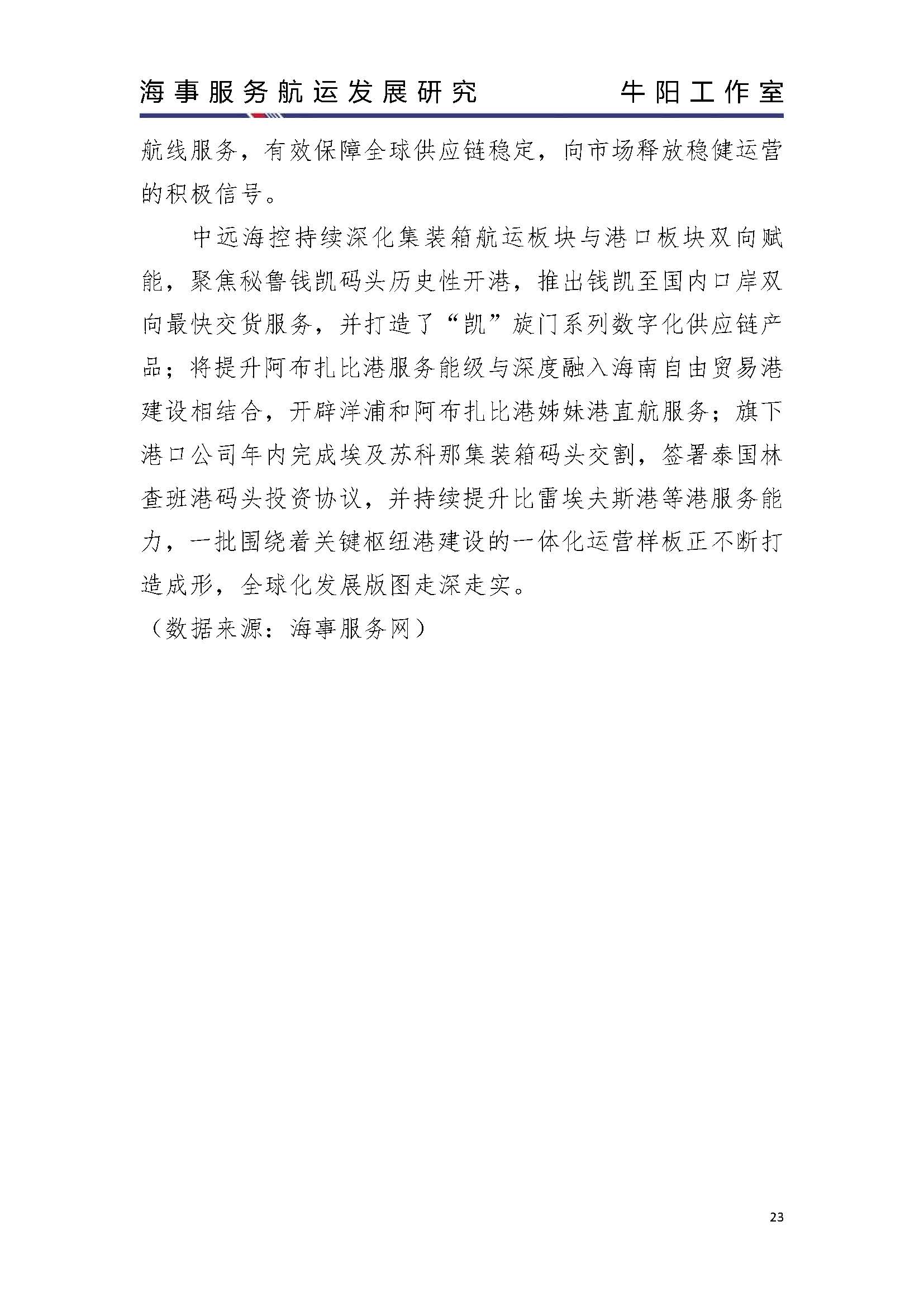 海事服务航运发展研究　　牛阳工作室

航线服务，有效保障全球供应链稳定，向市场释放稳健运营的积极信号。

中远海控持续深化集装箱航运板块与港口板块双向赋能，聚焦秘鲁钱凯码头历史性开港，推出钱凯至国内口岸双向最快交货服务，并打造了“凯”旋门系列数字化供应链产品；将提升阿布扎比港服务能级与深度融入海南自由贸易港建设相结合，开辟洋浦和阿布扎比港姊妹港直航服务；旗下港口公司年内完成埃及苏科那集装箱码头交割，签署泰国林查班港码头投资协议，并持续提升比雷埃夫斯港等港服务能力，一批围绕着关键枢纽港建设的一体化运营样板正不断打造成形，全球化发展版图走深走实。

（数据来源：海事服务网）

23